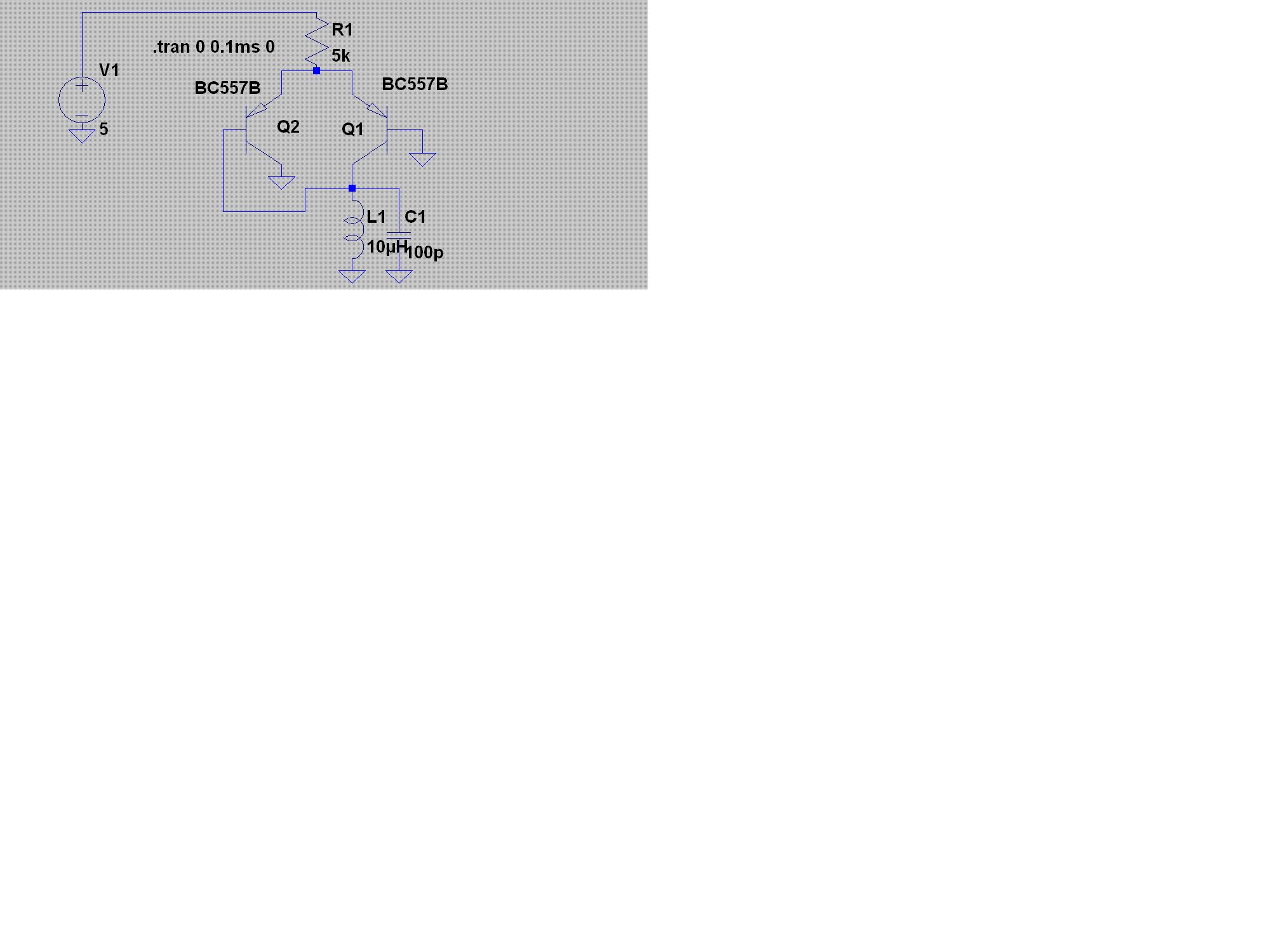 R1
.tran 0 0.1ms 0
5k
V1
BC557B
BC557B
5
Q2
Q1
L1
C1
10µH
100p